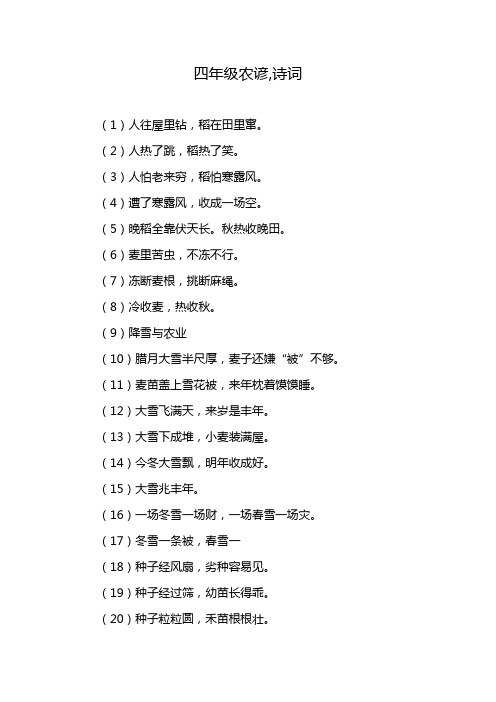 四年级农谚,诗词

（1）人往屋里钻，稻在田里窜。

（2）人热了跳，稻热了笑。

（3）人怕老来穷，稻怕寒露风。

（4）遭了寒露风，收成一场空。

（5）晚稻全靠伏天长。秋热收晚田。

（6）麦里苦虫，不冻不行。

（7）冻断麦根，挑断麻绳。

（8）冷收麦，热收秋。

（9）降雪与农业

（10）腊月大雪半尺厚，麦子还嫌“被”不够。

（11）麦苗盖上雪花被，来年枕着馍馍睡。

（12）大雪飞满天，来岁是丰年。

（13）大雪下成堆，小麦装满屋。

（14）今冬大雪飘，明年收成好。

（15）大雪兆丰年。

（16）一场冬雪一场财，一场春雪一场灾。

（17）冬雪一条被，春雪一

（18）种子经风扇，劣种容易见。

（19）种子经过筛，幼苗长得乖。

（20）种子粒粒圆，禾苗根根壮。